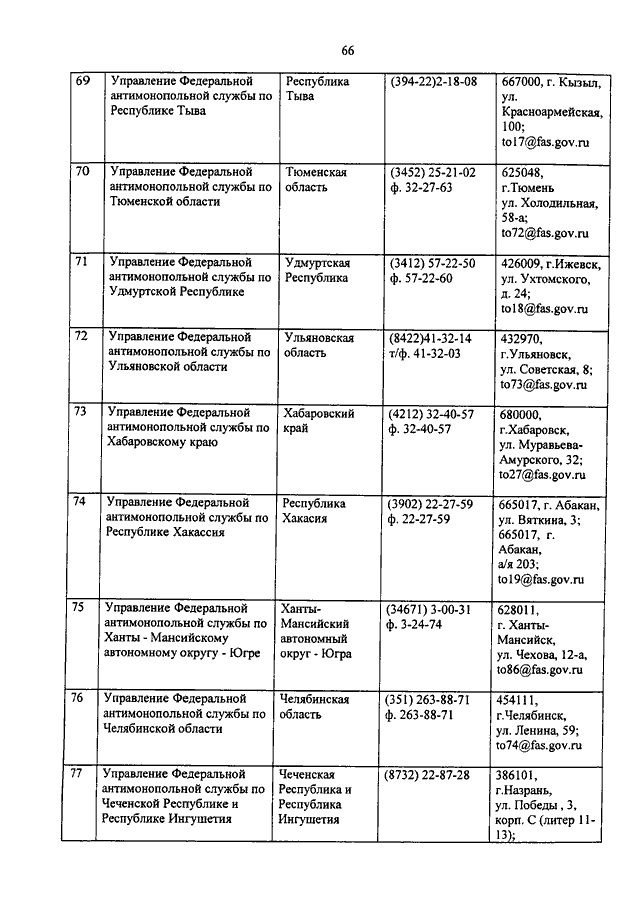 66

| 69 | Управление Федеральной антимонопольной службы по Республике Тыва | Республика Тыва | (394-22)2-18-08 | 667000, г. Кызыл, ул. Красноармейская, 100; to17@fas.gov.ru |
|---|---|---|---|---|
| 70 | Управление Федеральной антимонопольной службы по Тюменской области | Тюменская область | (3452) 25-21-02 ф. 32-27-63 | 625048, г.Тюмень ул. Холодильная, 58-а; to72@fas.gov.ru |
| 71 | Управление Федеральной антимонопольной службы по Удмуртской Республике | Удмуртская Республика | (3412) 57-22-50 ф. 57-22-60 | 426009, г.Ижевск, ул. Ухтомского, д. 24; to18@fas.gov.ru |
| 72 | Управление Федеральной антимонопольной службы по Ульяновской области | Ульяновская область | (8422)41-32-14 т/ф. 41-32-03 | 432970, г.Ульяновск, ул. Советская, 8; to73@fas.gov.ru |
| 73 | Управление Федеральной антимонопольной службы по Хабаровскому краю | Хабаровский край | (4212) 32-40-57 ф. 32-40-57 | 680000, г.Хабаровск, ул. Муравьева-Амурского, 32; to27@fas.gov.ru |
| 74 | Управление Федеральной антимонопольной службы по Республике Хакассия | Республика Хакасия | (3902) 22-27-59 ф. 22-27-59 | 665017, г. Абакан, ул. Вяткина, 3; 665017, г. Абакан, а/я 203; to19@fas.gov.ru |
| 75 | Управление Федеральной антимонопольной службы по Ханты - Мансийскому автономному округу - Югре | Ханты-Мансийский автономный округ - Югра | (34671) 3-00-31 ф. 3-24-74 | 628011, г. Ханты-Мансийск, ул. Чехова, 12-а, to86@fas.gov.ru |
| 76 | Управление Федеральной антимонопольной службы по Челябинской области | Челябинская область | (351) 263-88-71 ф. 263-88-71 | 454111, г.Челябинск, ул. Ленина, 59; to74@fas.gov.ru |
| 77 | Управление Федеральной антимонопольной службы по Чеченской Республике и Республике Ингушетия | Чеченская Республика и Республика Ингушетия | (8732) 22-87-28 | 386101, г.Назрань, ул. Победы , 3, корп. С (литер 11-13); |